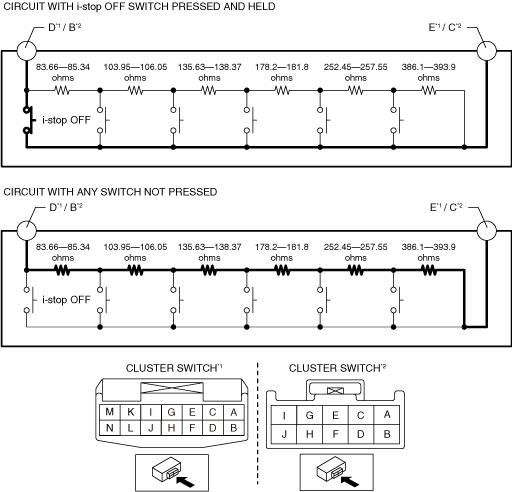 CIRCUIT WITH i-stop OFF SWITCH PRESSED AND HELD

D$^{*1}$ / B$^{*2}$

E$^{*1}$ / C$^{*2}$

83.66—85.34 ohms

103.95—106.05 ohms

135.63—138.37 ohms

178.2—181.8 ohms

252.45—257.55 ohms

386.1—393.9 ohms

i-stop OFF

CIRCUIT WITH ANY SWITCH NOT PRESSED

D$^{*1}$ / B$^{*2}$

E$^{*1}$ / C$^{*2}$

83.66—85.34 ohms

103.95—106.05 ohms

135.63—138.37 ohms

178.2—181.8 ohms

252.45—257.55 ohms

386.1—393.9 ohms

i-stop OFF

CLUSTER SWITCH$^{*1}$

| M | K | I | G | E | C | A |
|---|---|---|---|---|---|---|
| N | L | J | H | F | D | B |

CLUSTER SWITCH$^{*2}$

| I | G | E | C | A |
|---|---|---|---|---|
| J | H | F | D | B |